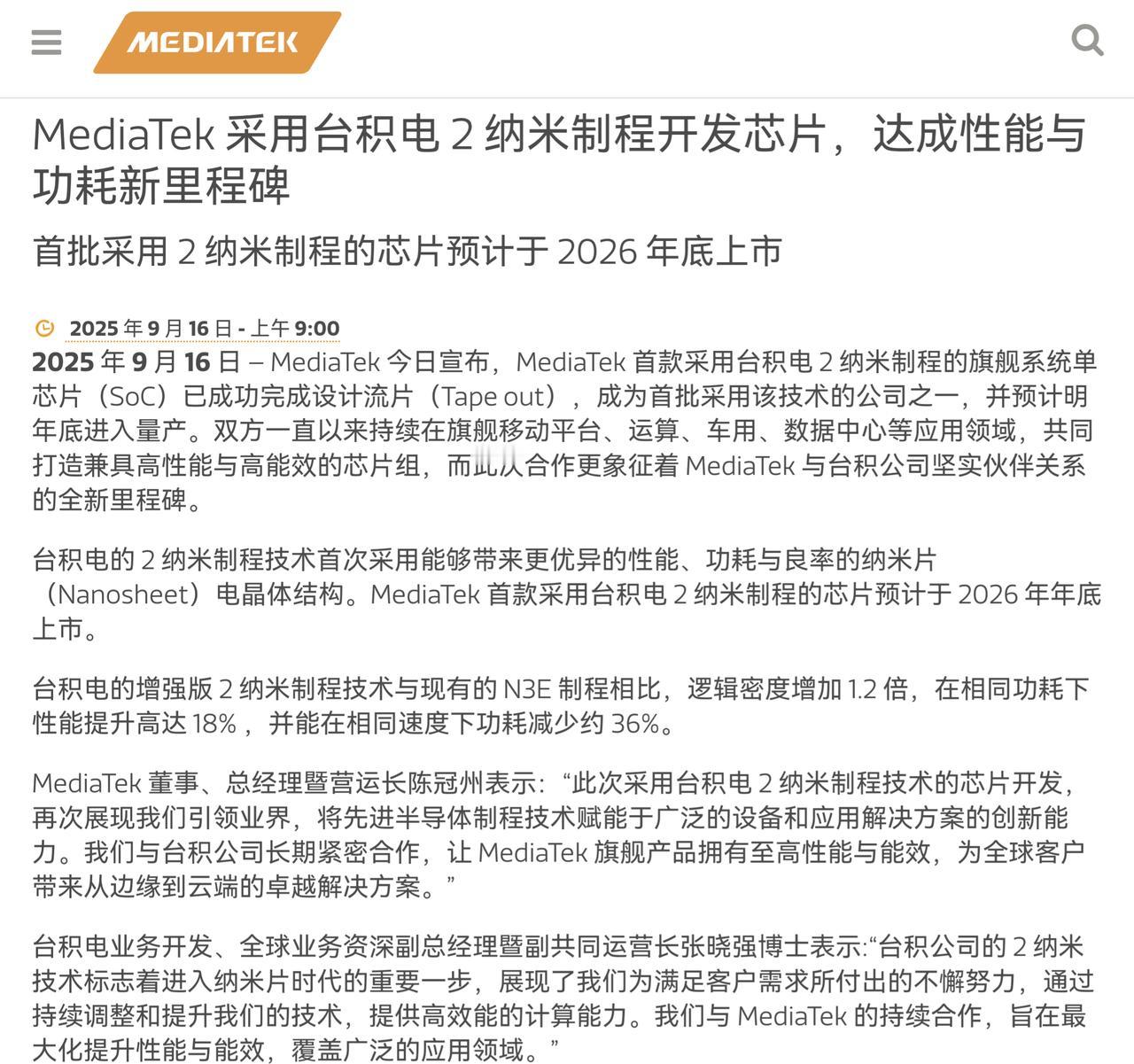 MEDIATEK

MediaTek 采用台积电 2 纳米制程开发芯片，达成性能与功耗新里程碑

首批采用 2 纳米制程的芯片预计于 2026 年底上市

2025 年 9 月 16 日 - 上午 9:00

2025 年 9 月 16 日 – MediaTek 今日宣布，MediaTek 首款采用台积电 2 纳米制程的旗舰系统单芯片（SoC）已成功完成设计流片（Tape out），成为首批采用该技术的公司之一，并预计明年底进入量产。双方一直以来持续在旗舰移动平台、运算、车用、数据中心等应用领域，共同打造兼具高性能与高能效的芯片组，而此次合作更象征着 MediaTek 与台积公司坚实伙伴关系的全新里程碑。

台积电的 2 纳米制程技术首次采用能够带来更优异的性能、功耗与良率的纳米片（Nanosheet）电晶体结构。MediaTek 首款采用台积电 2 纳米制程的芯片预计于 2026 年年底上市。

台积电的增强版 2 纳米制程技术与现有的 N3E 制程相比，逻辑密度增加 1.2 倍，在相同功耗下性能提升高达 18%，并能在相同速度下功耗减少约 36%。

MediaTek 董事、总经理暨营运长陈冠州表示：“此次采用台积电 2 纳米制程技术的芯片开发，再次展现我们引领业界，将先进半导体制程技术赋能于广泛的设备和应用解决方案的创新能力。我们与台积公司长期紧密合作，让 MediaTek 旗舰产品拥有至高性能与能效，为全球客户带来从边缘到云端的卓越解决方案。”

台积电业务开发、全球业务资深副总经理暨副共同运营长张晓强博士表示:“台积公司的 2 纳米技术标志着进入纳米片时代的重要一步，展现了我们为满足客户需求所付出的不懈努力，通过持续调整和提升我们的技术，提供高效能的计算能力。我们与 MediaTek 的持续合作，旨在最大化提升性能与能效，覆盖广泛的应用领域。”